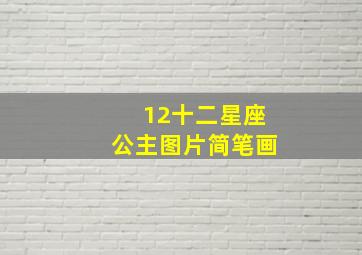 12十二星座
公主图片简笔画